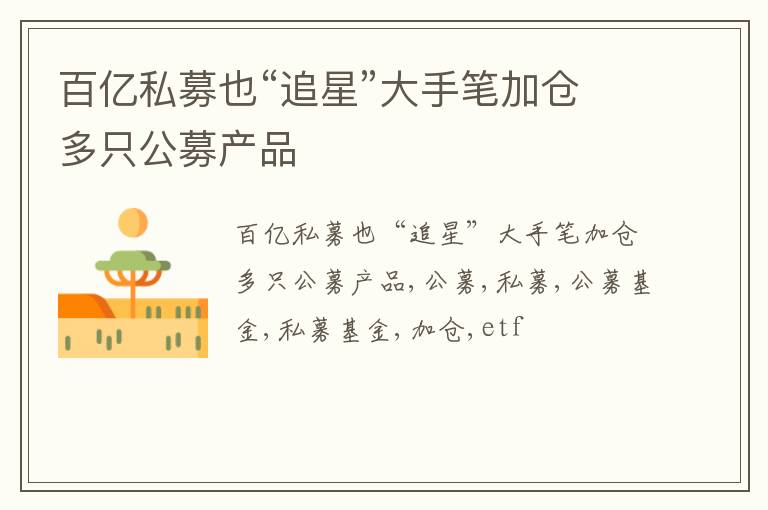 百亿私募也“追星”大手笔加仓多只公募产品

百亿私募也“追星”大手笔加仓多只公募产品，公募，私募，公募基金，私募基金，加仓，etf